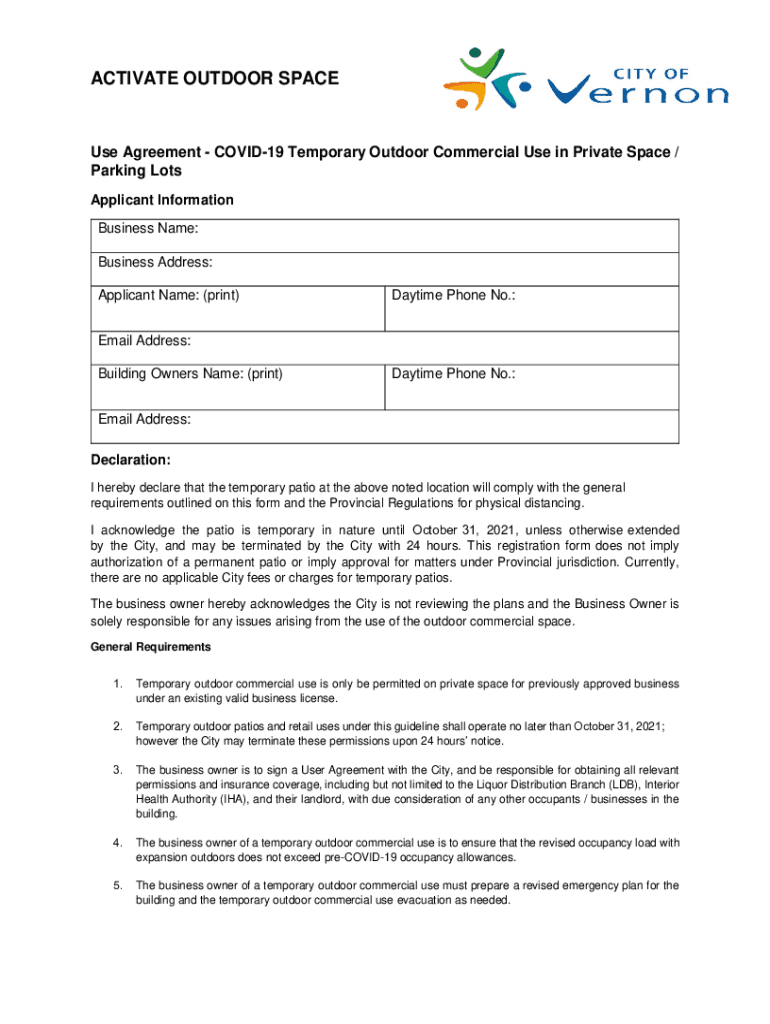 ACTIVATE OUTDOOR SPACE

CITY OF Vernon

Use Agreement - COVID-19 Temporary Outdoor Commercial Use in Private Space / Parking Lots

Applicant Information

| Business Name: | |
|---|---|
| Business Address: | |
| Applicant Name: (print) | Daytime Phone No.: |
| Email Address: | |
| Building Owners Name: (print) | Daytime Phone No.: |
| Email Address: | |

Declaration:

I hereby declare that the temporary patio at the above noted location will comply with the general requirements outlined on this form and the Provincial Regulations for physical distancing.

I acknowledge the patio is temporary in nature until October 31, 2021, unless otherwise extended by the City, and may be terminated by the City with 24 hours. This registration form does not imply authorization of a permanent patio or imply approval for matters under Provincial jurisdiction. Currently, there are no applicable City fees or charges for temporary patios.

The business owner hereby acknowledges the City is not reviewing the plans and the Business Owner is solely responsible for any issues arising from the use of the outdoor commercial space.

General Requirements

1. Temporary outdoor commercial use is only be permitted on private space for previously approved business under an existing valid business license.

2. Temporary outdoor patios and retail uses under this guideline shall operate no later than October 31, 2021; however the City may terminate these permissions upon 24 hours' notice.

3. The business owner is to sign a User Agreement with the City, and be responsible for obtaining all relevant permissions and insurance coverage, including but not limited to the Liquor Distribution Branch (LDB), Interior Health Authority (IHA), and their landlord, with due consideration of any other occupants / businesses in the building.

4. The business owner of a temporary outdoor commercial use is to ensure that the revised occupancy load with expansion outdoors does not exceed pre-COVID-19 occupancy allowances.

5. The business owner of a temporary outdoor commercial use must prepare a revised emergency plan for the building and the temporary outdoor commercial use evacuation as needed.